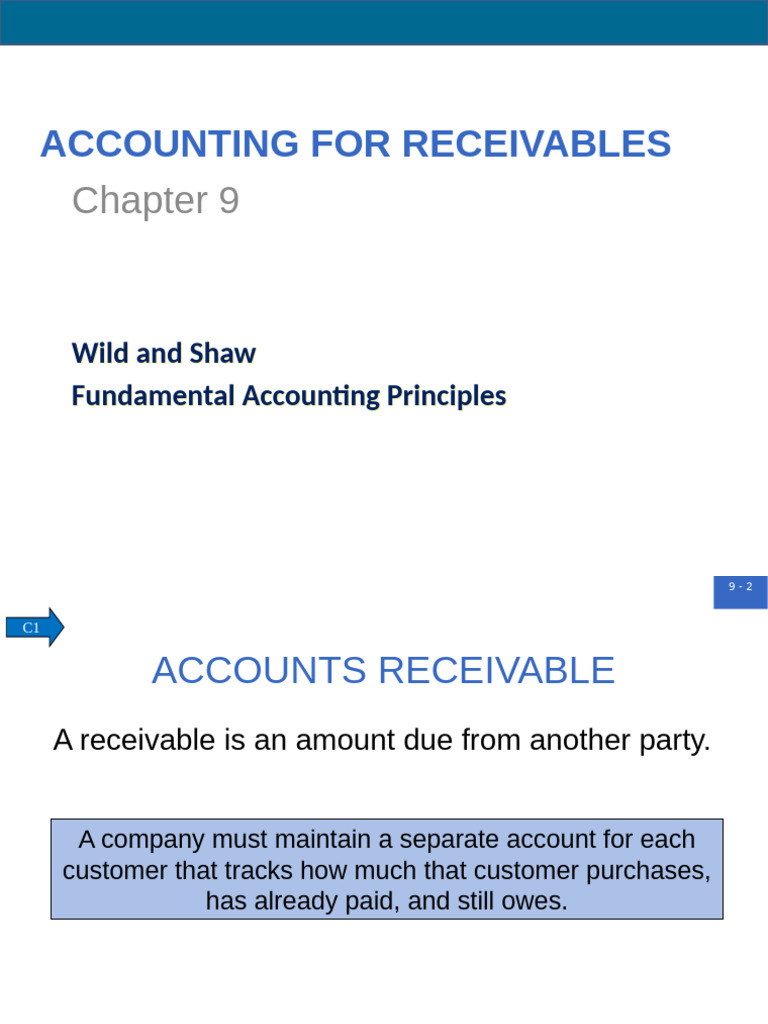 ACCOUNTING FOR RECEIVABLES
Chapter 9

Wild and Shaw
Fundamental Accounting Principles

9 - 2

C1

ACCOUNTS RECEIVABLE

A receivable is an amount due from another party.

A company must maintain a separate account for each customer that tracks how much that customer purchases, has already paid, and still owes.